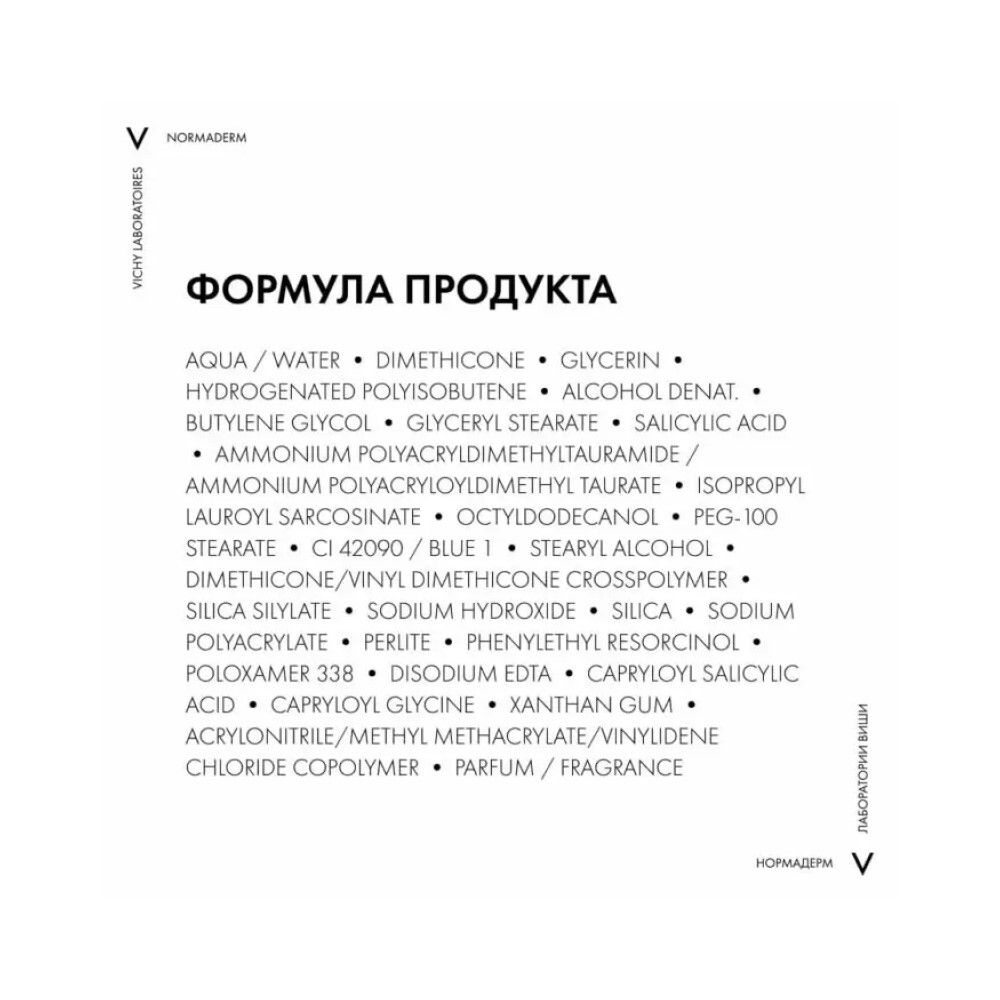 V NORMADERM

VICHY LABORATOIRES

ФОРМУЛА ПРОДУКТА

AQUA / WATER • DIMETHICONE • GLYCERIN • HYDROGENATED POLYISOBUTENE • ALCOHOL DENAT. • BUTYLENE GLYCOL • GLYCERYL STEARATE • SALICYLIC ACID • AMMONIUM POLYACRYLDIMETHYLTAURAMIDE / AMMONIUM POLYACRYLOYLDIMETHYL TAURATE • ISOPROPYL LAUROYL SARCOSINATE • OCTYLDODECANOL • PEG-100 STEARATE • CI 42090 / BLUE 1 • STEARYL ALCOHOL • DIMETHICONE/VINYL DIMETHICONE CROSSPOLYMER • SILICA SILYLATE • SODIUM HYDROXIDE • SILICA • SODIUM POLYACRYLATE • PERLITE • PHENYLETHYL RESORCINOL • POLOXAMER 338 • DISODIUM EDTA • CAPRYLOYL SALICYLIC ACID • CAPRYLOYL GLYCINE • XANTHAN GUM • ACRYLONITRILE/METHYL METHACRYLATE/VINYLIDENE CHLORIDE COPOLYMER • PARFUM / FRAGRANCE

ЛАБОРАТОРИИ ВИШИ

НОРМАДЕРМ V